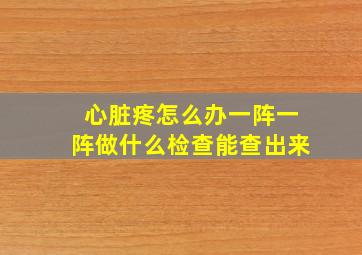 心脏疼怎么办一阵一阵做什么检查能查出来